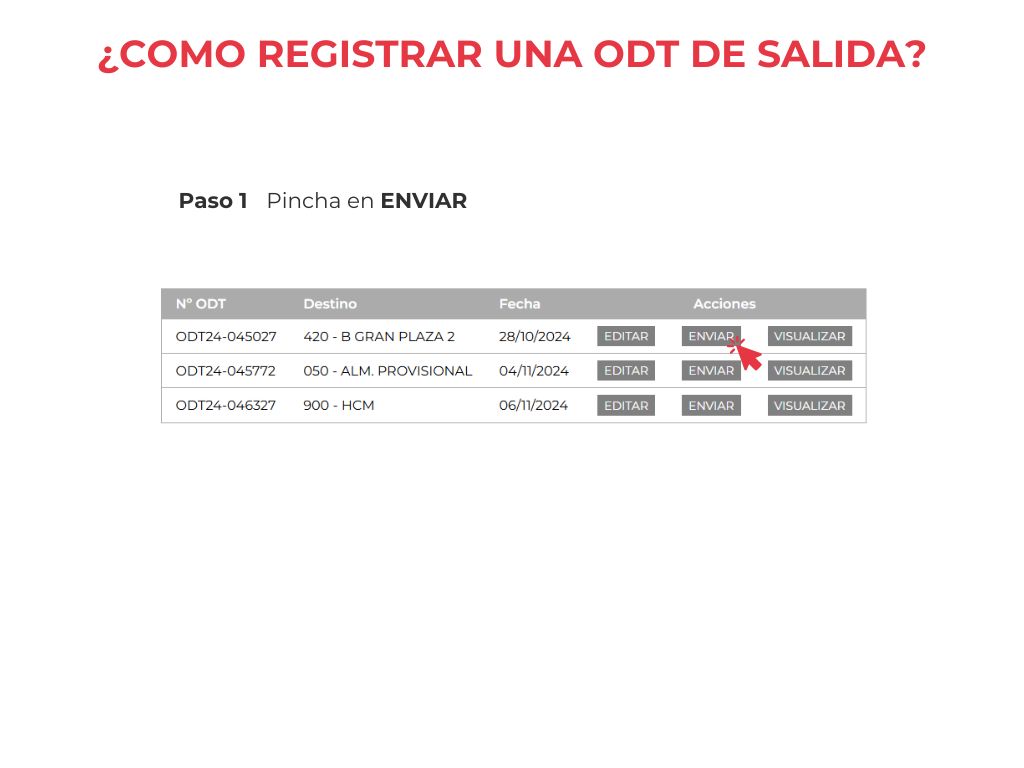 ¿COMO REGISTRAR UNA ODT DE SALIDA?

Paso 1 Pincha en ENVIAR

| Nº ODT | Destino | Fecha | Acciones | | |
|---|---|---|---|---|---|
| ODT24-045027 | 420 - B GRAN PLAZA 2 | 28/10/2024 | EDITAR | ENVIAR | VISUALIZAR |
| ODT24-045772 | 050 - ALM. PROVISIONAL | 04/11/2024 | EDITAR | ENVIAR | VISUALIZAR |
| ODT24-046327 | 900 - HCM | 06/11/2024 | EDITAR | ENVIAR | VISUALIZAR |